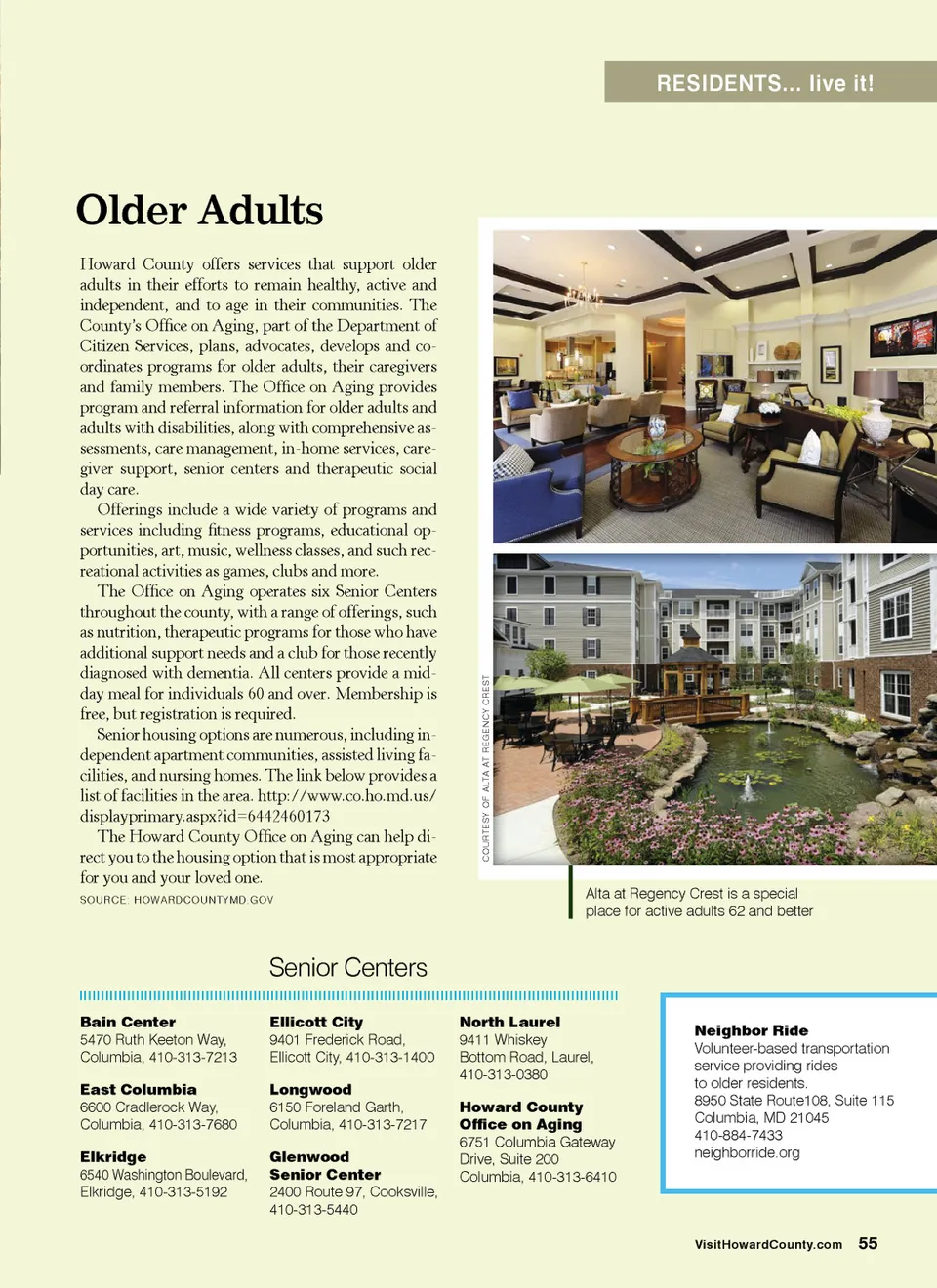 RESIDENTS... live it!

Older Adults

Howard County offers services that support older adults in their efforts to remain healthy, active and independent, and to age in their communities. The County's Office on Aging, part of the Department of Citizen Services, plans, advocates, develops and coordinates programs for older adults, their caregivers and family members. The Office on Aging provides program and referral information for older adults and adults with disabilities, along with comprehensive assessments, care management, in-home services, caregiver support, senior centers and therapeutic social day care.

Offerings include a wide variety of programs and services including fitness programs, educational opportunities, art, music, wellness classes, and such recreational activities as games, clubs and more.

The Office on Aging operates six Senior Centers throughout the county, with a range of offerings, such as nutrition, therapeutic programs for those who have additional support needs and a club for those recently diagnosed with dementia. All centers provide a midday meal for individuals 60 and over. Membership is free, but registration is required.

Senior housing options are numerous, including independent apartment communities, assisted living facilities, and nursing homes. The link below provides a list of facilities in the area. http://www.co.ho.md.us/displayprimary.aspx?id=6442460173

The Howard County Office on Aging can help direct you to the housing option that is most appropriate for you and your loved one.

SOURCE: HOWARDCOUNTYMD.GOV

COURTESY OF ALTA AT REGENCY CREST

Alta at Regency Crest is a special place for active adults 62 and better

Senior Centers

Bain Center
5470 Ruth Keeton Way, Columbia, 410-313-7213

East Columbia
6600 Cradlerock Way, Columbia, 410-313-7680

Elkridge
6540 Washington Boulevard, Elkridge, 410-313-5192

Ellicott City
9401 Frederick Road, Ellicott City, 410-313-1400

Longwood
6150 Foreland Garth, Columbia, 410-313-7217

Glenwood Senior Center
2400 Route 97, Cooksville, 410-313-5440

North Laurel
9411 Whiskey Bottom Road, Laurel, 410-313-0380

Howard County Office on Aging
6751 Columbia Gateway Drive, Suite 200 Columbia, 410-313-6410

Neighbor Ride
Volunteer-based transportation service providing rides to older residents.
8950 State Route108, Suite 115
Columbia, MD 21045
410-884-7433
neighborride.org

VisitHowardCounty.com 55